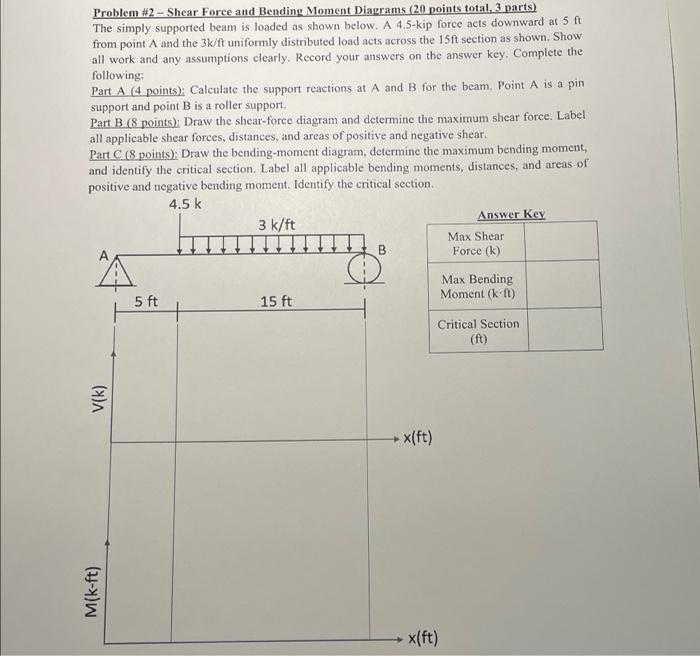 Problem #2 – Shear Force and Bending Moment Diagrams (20 points total, 3 parts)
The simply supported beam is loaded as shown below. A 4.5-kip force acts downward at 5 ft from point A and the 3k/ft uniformly distributed load acts across the 15ft section as shown. Show all work and any assumptions clearly. Record your answers on the answer key. Complete the following:
Part A (4 points): Calculate the support reactions at A and B for the beam. Point A is a pin support and point B is a roller support.
Part B (8 points): Draw the shear-force diagram and determine the maximum shear force. Label all applicable shear forces, distances, and areas of positive and negative shear.
Part C (8 points): Draw the bending-moment diagram, determine the maximum bending moment, and identify the critical section. Label all applicable bending moments, distances, and areas of positive and negative bending moment. Identify the critical section.

4.5 k
3 k/ft
A
B
5 ft
15 ft
V(k)
x(ft)
M(k-ft)
x(ft)

Answer Key

| Max Shear Force (k) | |
|---|---|
| Max Bending Moment (k·ft) | |
| Critical Section (ft) | |